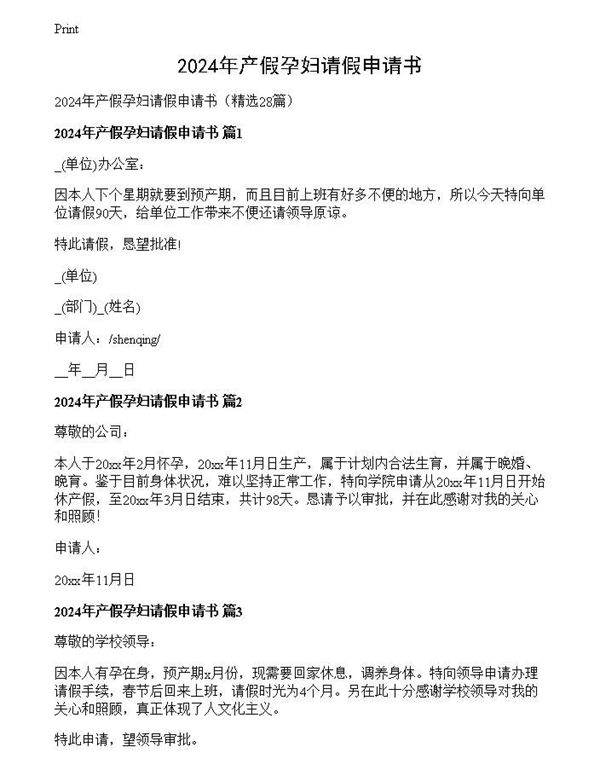 Print

2024年产假孕妇请假申请书

2024年产假孕妇请假申请书（精选28篇）

2024年产假孕妇请假申请书 篇1

_(单位)办公室：

因本人下个星期就要到预产期，而且目前上班有好多不便的地方，所以今天特向单位请假90天，给单位工作带来不便还请领导原谅。

特此请假，恳望批准！

_(单位)

_(部门)_(姓名)

申请人：/shenqing/

__年__月__日

2024年产假孕妇请假申请书 篇2

尊敬的公司：

本人于20xx年2月怀孕，20xx年11月日生产，属于计划内合法生育，并属于晚婚、晚育。鉴于目前身体状况，难以坚持正常工作，特向学院申请从20xx年11月日开始休产假，至20xx年3月日结束，共计98天。恳请予以审批，并在此感谢对我的关心和照顾！

申请人：

20xx年11月日

2024年产假孕妇请假申请书 篇3

尊敬的学校领导：

因本人有孕在身，预产期x月份，现需要回家休息，调养身体。特向领导申请办理请假手续，春节后回来上班，请假时光为4个月。另在此十分感谢学校领导对我的关心和照顾，真正体现了人文化主义。

特此申请，望领导审批。